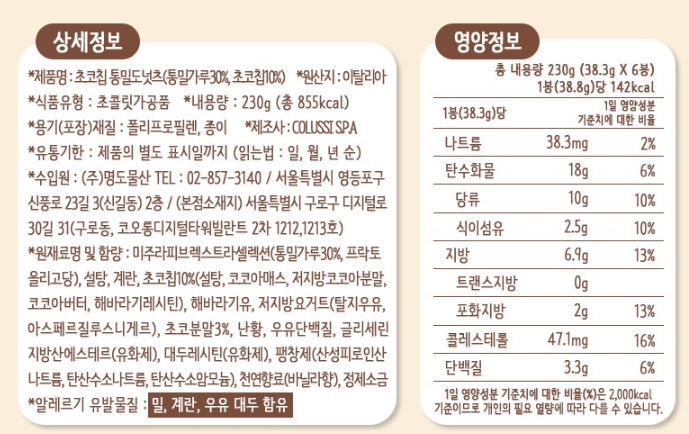 상세정보

*제품명 : 초코칩 통밀도넛츠(통밀가루30%, 초코칩10%) *원산지 : 이탈리아
*식품유형 : 초콜릿가공품 *내용량 : 230g (총 855kcal)
*용기(포장)재질 : 폴리프로필렌, 종이 *제조사 : COLUSSI SPA
*유통기한 : 제품의 별도 표시일까지 (읽는법 : 일, 월, 년 순)
*수입원 : (주)명도물산 TEL : 02-857-3140 / 서울특별시 영등포구 신풍로 23길 3(신길동) 2층 / (본점소재지) 서울특별시 구로구 디지털로 30길 31(구로동, 코오롱디지털타워빌란트 2차 1212,1213호)
*원재료명 및 함량 : 미주라피브렉스트라셀렉션(통밀가루30%, 프락토올리고당), 설탕, 계란, 초코칩10%(설탕, 코코아매스, 저지방코코아분말, 코코아버터, 해바라기레시틴), 해바라기유, 저지방요거트(탈지우유, 아스페르질루스니게르), 초코분말3%, 난황, 우유단백질, 글리세린지방산에스테르(유화제), 대두레시틴(유화제), 팽창제(산성피로인산나트륨, 탄산수소나트륨, 탄산수소암모늄), 천연향료(바닐라향), 정제소금
*알레르기 유발물질 : 밀, 계란, 우유 대두 함유

영양정보

총 내용량 230g (38.3g X 6봉)
1봉(38.8g)당 142kcal

| 1봉(38.3g)당 | | 1일 영양성분 기준치에 대한 비율 |
|---|---|---|
| 나트륨 | 38.3mg | 2% |
| 탄수화물 | 18g | 6% |
| 당류 | 10g | 10% |
| 식이섬유 | 2.5g | 10% |
| 지방 | 6.9g | 13% |
| 트랜스지방 | 0g | |
| 포화지방 | 2g | 13% |
| 콜레스테롤 | 47.1mg | 16% |
| 단백질 | 3.3g | 6% |

1일 영양성분 기준치에 대한 비율(%)은 2,000kcal 기준이므로 개인의 필요 열량에 따라 다를 수 있습니다.